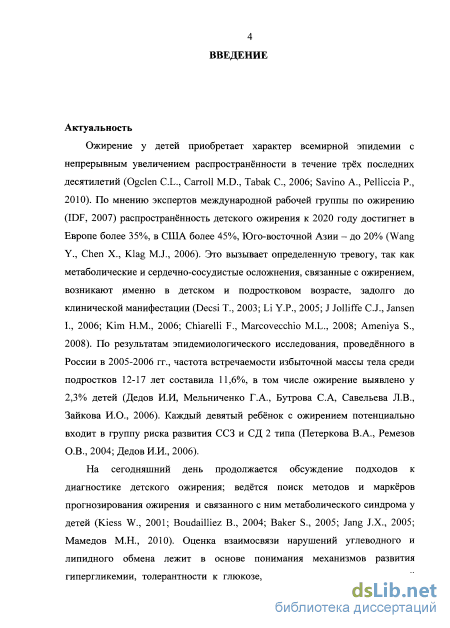 4

ВВЕДЕНИЕ

Актуальность

Ожирение у детей приобретает характер всемирной эпидемии с непрерывным увеличением распространённости в течение трёх последних десятилетий (Ogclen C.L., Carroll M.D., Tabak C., 2006; Savino A., Pelliccia P., 2010). По мнению экспертов международной рабочей группы по ожирению (IDF, 2007) распространённость детского ожирения к 2020 году достигнет в Европе более 35%, в США более 45%, Юго-восточной Азии – до 20% (Wang Y., Chen X., Klag M.J., 2006). Это вызывает определенную тревогу, так как метаболические и сердечно-сосудистые осложнения, связанные с ожирением, возникают именно в детском и подростковом возрасте, задолго до клинической манифестации (Decsi T., 2003; Li Y.P., 2005; J Jolliffe C.J., Jansen I., 2006; Kim H.M., 2006; Chiarelli F., Marcovecchio M.L., 2008; Ameniya S., 2008). По результатам эпидемиологического исследования, проведённого в России в 2005-2006 гг., частота встречаемости избыточной массы тела среди подростков 12-17 лет составила 11,6%, в том числе ожирение выявлено у 2,3% детей (Дедов И.И, Мельниченко Г.А., Бутрова С.А, Савельева Л.В., Зайкова И.О., 2006). Каждый девятый ребёнок с ожирением потенциально входит в группу риска развития ССЗ и СД 2 типа (Петеркова В.А., Ремезов О.В., 2004; Дедов И.И., 2006).

На сегодняшний день продолжается обсуждение подходов к диагностике детского ожирения; ведётся поиск методов и маркёров прогнозирования ожирения и связанного с ним метаболического синдрома у детей (Kiess W., 2001; Boudailliez B., 2004; Baker S., 2005; Jang J.X., 2005; Мамедов М.Н., 2010). Оценка взаимосвязи нарушений углеводного и липидного обмена лежит в основе понимания механизмов развития гипергликемии, толерантности к глюкозе,

dsLib.net
библиотека диссертаций